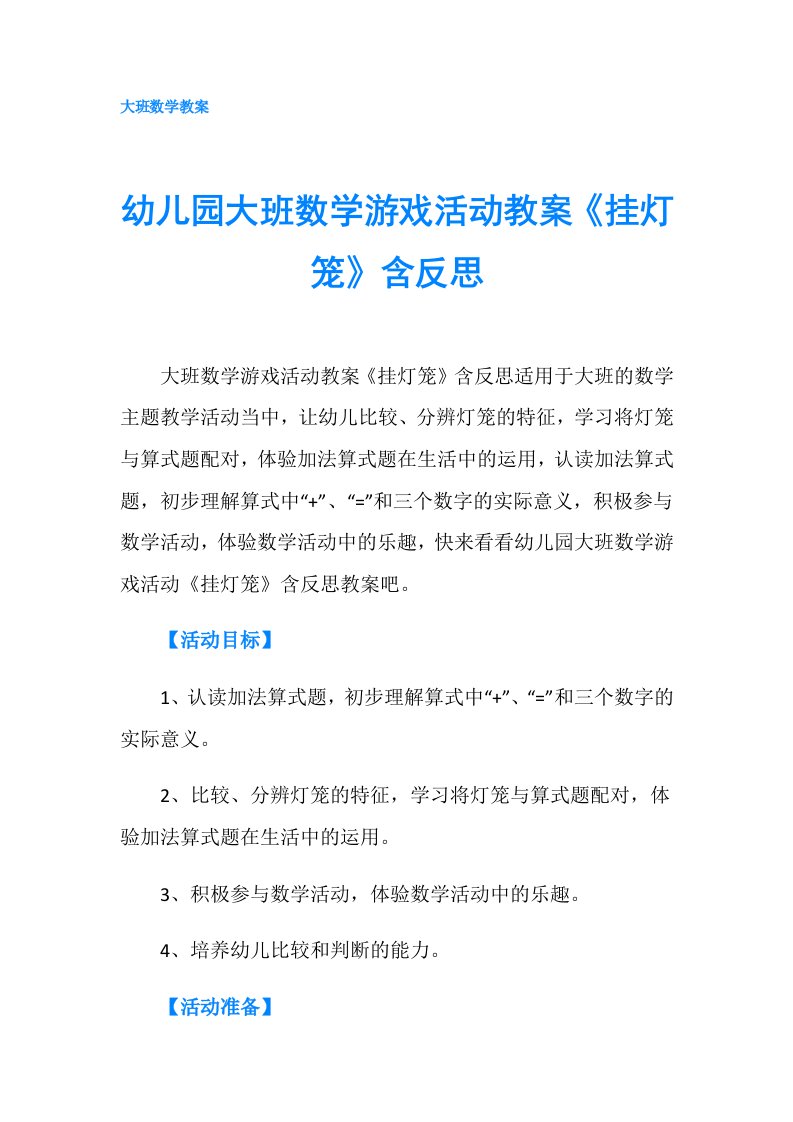 大班数学教案

幼儿园大班数学游戏活动教案《挂灯笼》含反思

大班数学游戏活动教案《挂灯笼》含反思适用于大班的数学主题教学活动当中，让幼儿比较、分辨灯笼的特征，学习将灯笼与算式题配对，体验加法算式题在生活中的运用，认读加法算式题，初步理解算式中“+”、“=”和三个数字的实际意义，积极参与数学活动，体验数学活动中的乐趣，快来看看幼儿园大班数学游戏活动《挂灯笼》含反思教案吧。

【活动目标】

1、认读加法算式题，初步理解算式中“+”、“=”和三个数字的实际意义。

2、比较、分辨灯笼的特征，学习将灯笼与算式题配对，体验加法算式题在生活中的运用。

3、积极参与数学活动，体验数学活动中的乐趣。

4、培养幼儿比较和判断的能力。

【活动准备】